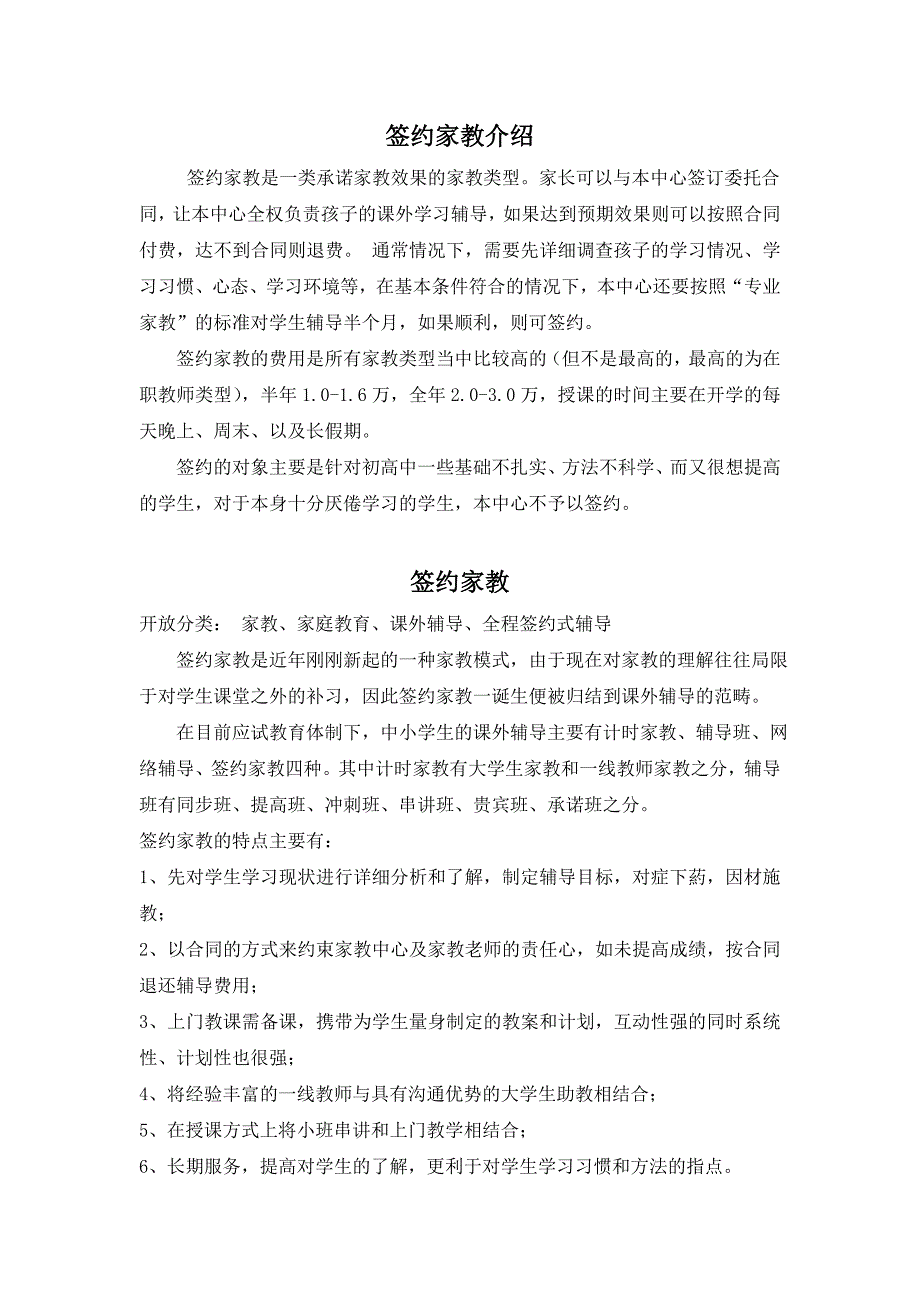 签约家教介绍

签约家教是一类承诺家教效果的家教类型。家长可以与本中心签订委托合同，让本中心全权负责孩子的课外学习辅导，如果达到预期效果则可以按照合同付费，达不到合同则退费。 通常情况下，需要先详细调查孩子的学习情况、学习习惯、心态、学习环境等，在基本条件符合的情况下，本中心还要按照“专业家教”的标准对学生辅导半个月，如果顺利，则可签约。

签约家教的费用是所有家教类型当中比较高的（但不是最高的，最高的为在职教师类型），半年 1.0-1.6 万，全年 2.0-3.0 万，授课的时间主要在开学的每天晚上、周末、以及长假期。

签约的对象主要是针对初高中一些基础不扎实、方法不科学、而又很想提高的学生，对于本身十分厌倦学习的学生，本中心不予以签约。

签约家教

开放分类： 家教、家庭教育、课外辅导、全程签约式辅导

签约家教是近年刚刚新起的一种家教模式，由于现在对家教的理解往往局限于对学生课堂之外的补习，因此签约家教一诞生便被归结到课外辅导的范畴。

在目前应试教育体制下，中小学生的课外辅导主要有计时家教、辅导班、网络辅导、签约家教四种。其中计时家教有大学生家教和一线教师家教之分，辅导班有同步班、提高班、冲刺班、串讲班、贵宾班、承诺班之分。

签约家教的特点主要有：

1、先对学生学习现状进行详细分析和了解，制定辅导目标，对症下药，因材施教；

2、以合同的方式来约束家教中心及家教老师的责任心，如未提高成绩，按合同退还辅导费用；

3、上门教课需备课，携带为学生量身制定的教案和计划，互动性强的同时系统性、计划性也很强；

4、将经验丰富的一线教师与具有沟通优势的大学生助教相结合；

5、在授课方式上将小班串讲和上门教学相结合；

6、长期服务，提高对学生的了解，更利于对学生学习习惯和方法的指点。